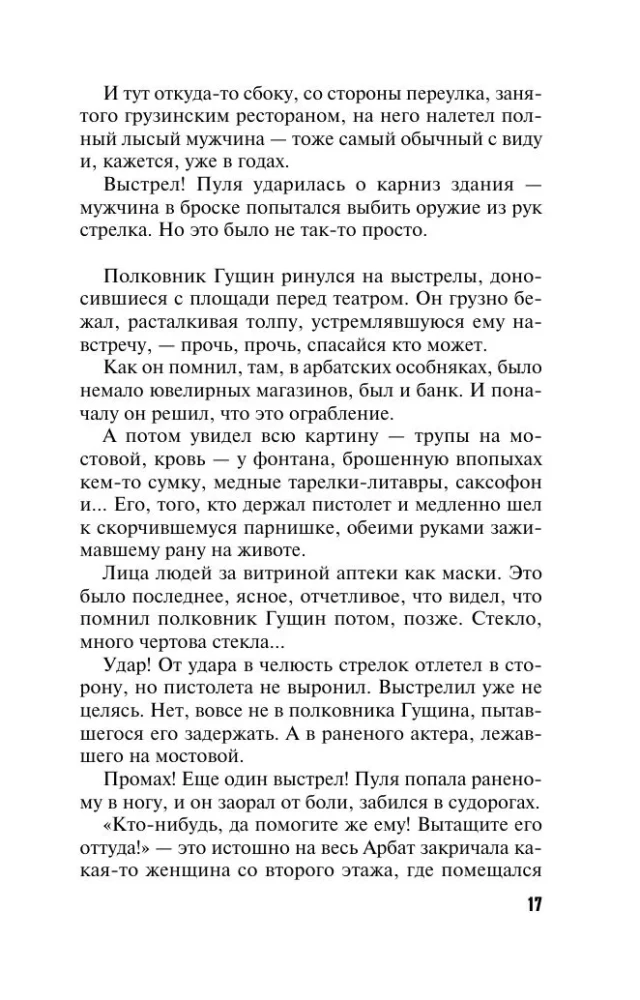 И тут откуда-то сбоку, со стороны переулка, занятого грузинским рестораном, на него налетел полный лысый мужчина — тоже самый обычный с виду и, кажется, уже в годах.

Выстрел! Пуля ударилась о карниз здания — мужчина в броске попытался выбить оружие из рук стрелка. Но это было не так-то просто.

Полковник Гущин ринулся на выстрелы, доносившиеся с площади перед театром. Он грузно бежал, расталкивая толпу, устремлявшуюся ему навстречу, — прочь, прочь, спасайся кто может.

Как он помнил, там, в арбатских особняках, было немало ювелирных магазинов, был и банк. И поначалу он решил, что это ограбление.

А потом увидел всю картину — трупы на мостовой, кровь — у фонтана, брошенную впопыхах кем-то сумку, медные тарелки-литавры, саксофон и... Его, того, кто держал пистолет и медленно шел к скорчившемуся парнишке, обеими руками зажимавшему рану на животе.

Лица людей за витриной аптеки как маски. Это было последнее, ясное, отчетливое, что видел, что помнил полковник Гущин потом, позже. Стекло, много чертова стекла...

Удар! От удара в челюсть стрелок отлетел в сторону, но пистолета не выронил. Выстрелил уже не целясь. Нет, вовсе не в полковника Гущина, пытавшегося его задержать. А в раненого актера, лежавшего на мостовой.

Промах! Еще один выстрел! Пуля попала раненому в ногу, и он заорал от боли, забился в судорогах.

«Кто-нибудь, да помогите же ему! Вытащите его оттуда!» — это истошно на весь Арбат закричала какая-то женщина со второго этажа, где помещался

17